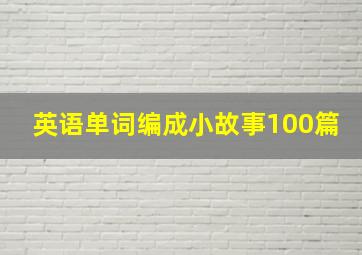 英语单词编成小故事100篇